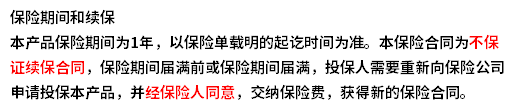 保险期间和续保

本产品保险期间为1年，以保险单载明的起讫时间为准。本保险合同为不保证续保合同，保险期间届满前或保险期间届满，投保人需要重新向保险公司申请投保本产品，并经保险人同意，交纳保险费，获得新的保险合同。